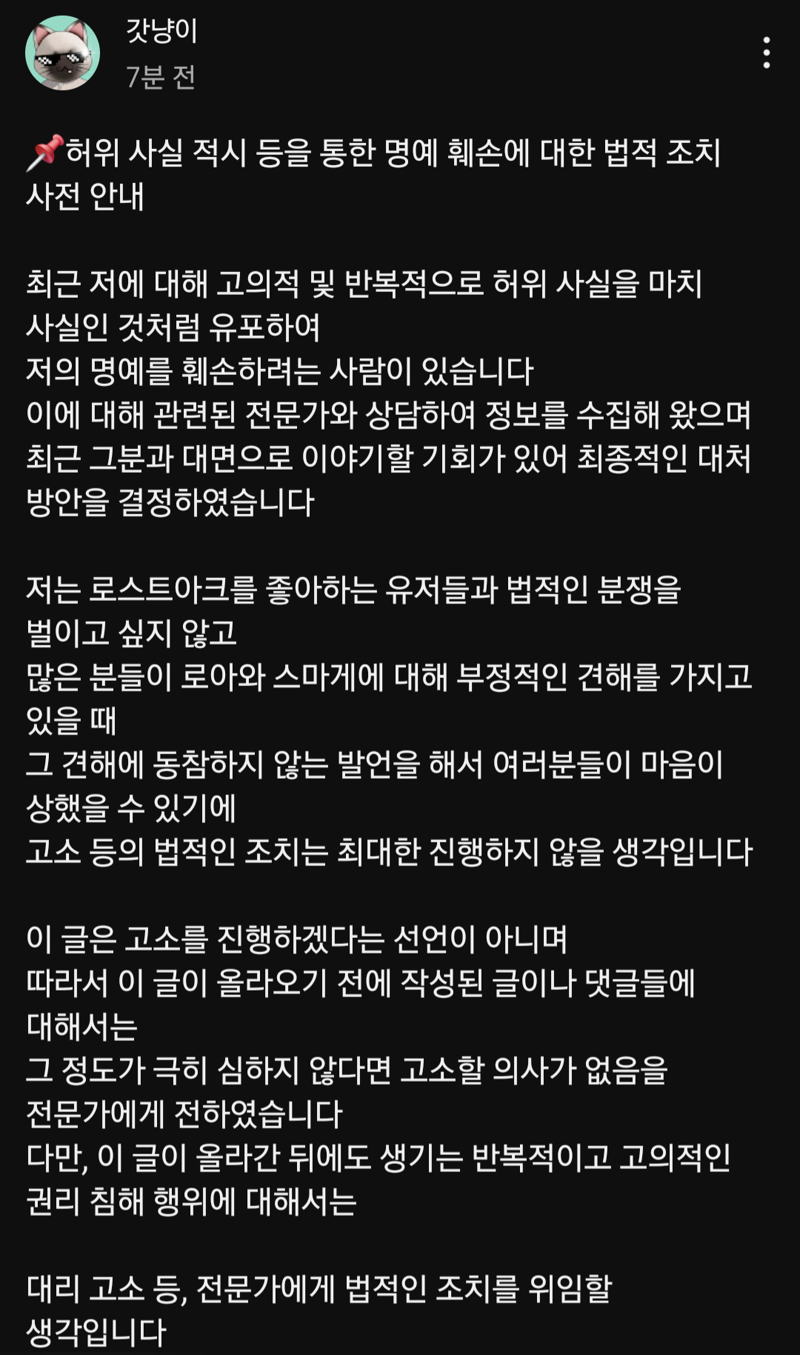 갓냥이
7분 전

📌허위 사실 적시 등을 통한 명예 훼손에 대한 법적 조치 사전 안내

최근 저에 대해 고의적 및 반복적으로 허위 사실을 마치 사실인 것처럼 유포하여
저의 명예를 훼손하려는 사람이 있습니다
이에 대해 관련된 전문가와 상담하여 정보를 수집해 왔으며
최근 그분과 대면으로 이야기할 기회가 있어 최종적인 대처 방안을 결정하였습니다

저는 로스트아크를 좋아하는 유저들과 법적인 분쟁을 벌이고 싶지 않고
많은 분들이 로아와 스마게에 대해 부정적인 견해를 가지고 있을 때
그 견해에 동참하지 않는 발언을 해서 여러분들이 마음이 상했을 수 있기에
고소 등의 법적인 조치는 최대한 진행하지 않을 생각입니다

이 글은 고소를 진행하겠다는 선언이 아니며
따라서 이 글이 올라오기 전에 작성된 글이나 댓글들에 대해서는
그 정도가 극히 심하지 않다면 고소할 의사가 없음을 전문가에게 전하였습니다
다만, 이 글이 올라간 뒤에도 생기는 반복적이고 고의적인 권리 침해 행위에 대해서는

대리 고소 등, 전문가에게 법적인 조치를 위임할 생각입니다